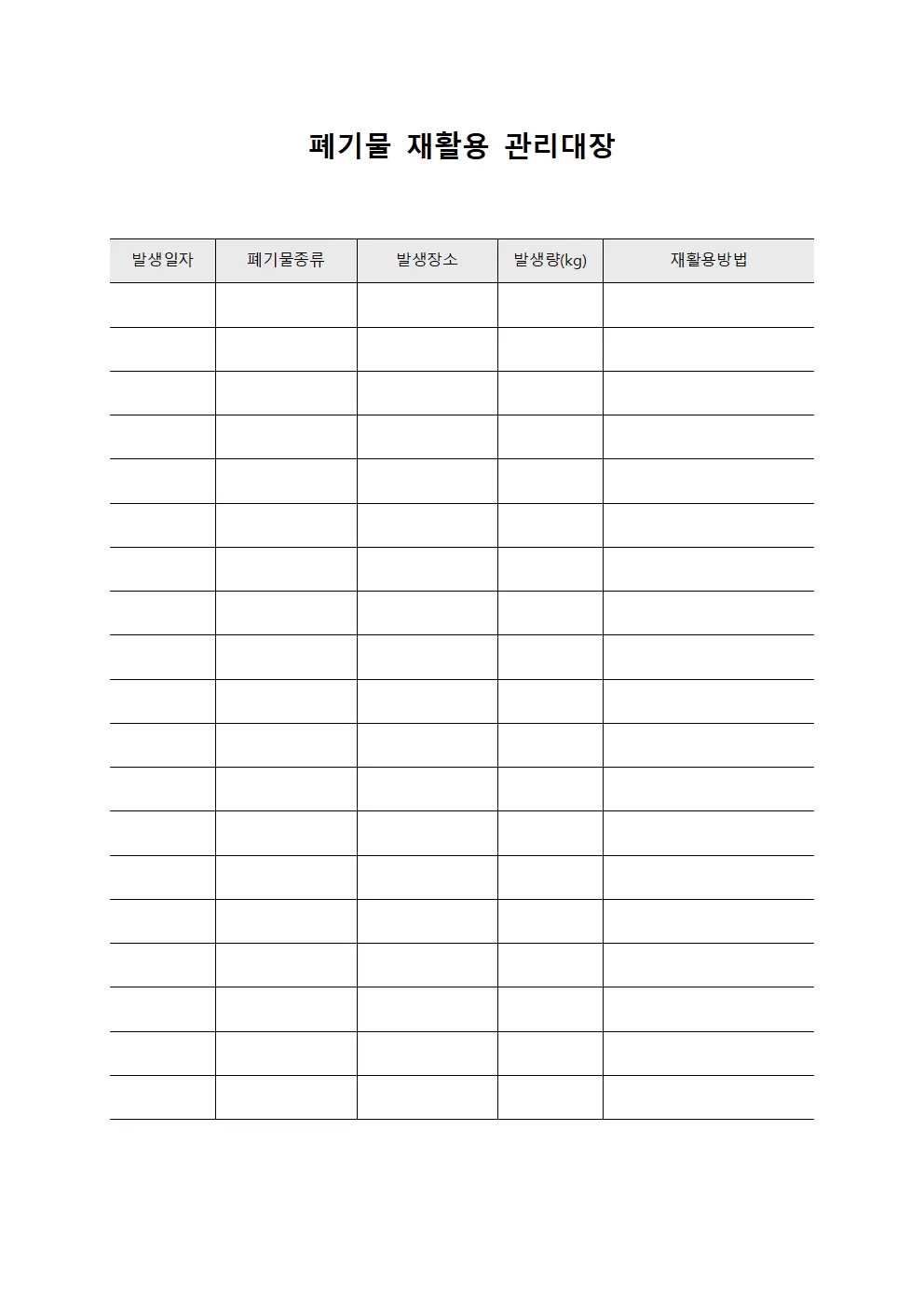 폐기물 재활용 관리대장

| 발생일자 | 폐기물종류 | 발생장소 | 발생량(kg) | 재활용방법 |
|---|---|---|---|---|
| | | | | |
| | | | | |
| | | | | |
| | | | | |
| | | | | |
| | | | | |
| | | | | |
| | | | | |
| | | | | |
| | | | | |
| | | | | |
| | | | | |
| | | | | |
| | | | | |
| | | | | |
| | | | | |
| | | | | |
| | | | | |
| | | | | |